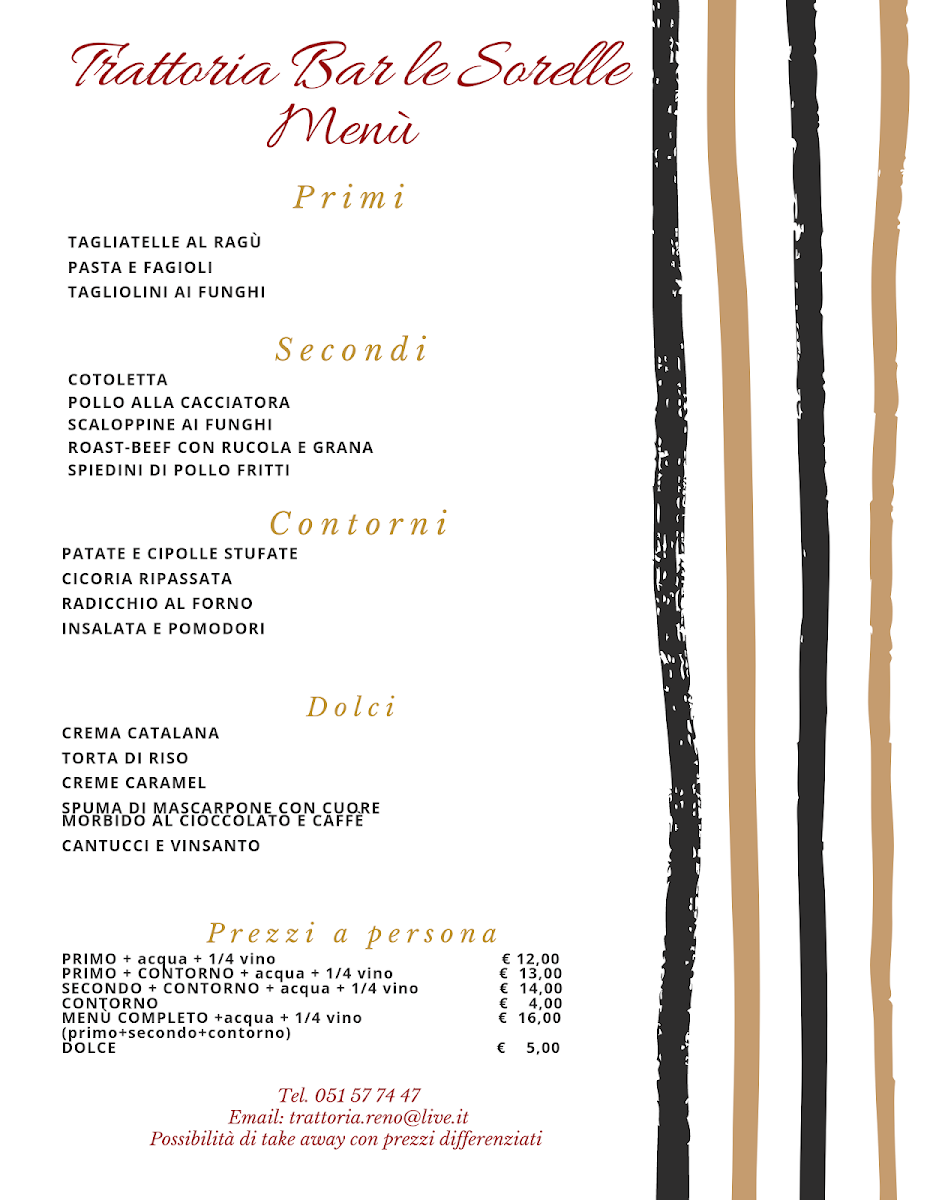 Trattoria Bar le Sorelle
Menù

Primi

TAGLIATELLE AL RAGÙ
PASTA E FAGIOLI
TAGLIOLINI AI FUNGHI

Secondi

COTOLETTA
POLLO ALLA CACCIATORA
SCALOPPINE AI FUNGHI
ROAST-BEEF CON RUCOLA E GRANA
SPIEDINI DI POLLO FRITTI

Contorni

PATATE E CIPOLLE STUFATE
CICORIA RIPASSATA
RADICCHIO AL FORNO
INSALATA E POMODORI

Dolci

CREMA CATALANA
TORTA DI RISO
CREME CARAMEL
SPUMA DI MASCARPONE CON CUORE MORBIDO AL CIOCCOLATO E CAFFÈ
CANTUCCI E VINSANTO

Prezzi a persona

| | |
|---|---|
| PRIMO + acqua + 1/4 vino | € 12,00 |
| PRIMO + CONTORNO + acqua + 1/4 vino | € 13,00 |
| SECONDO + CONTORNO + acqua + 1/4 vino | € 14,00 |
| CONTORNO | € 4,00 |
| MENÙ COMPLETO +acqua + 1/4 vino (primo+secondo+contorno) | € 16,00 |
| DOLCE | € 5,00 |

Tel. 051 57 74 47
Email: trattoria.reno@live.it
Possibilità di take away con prezzi differenziati